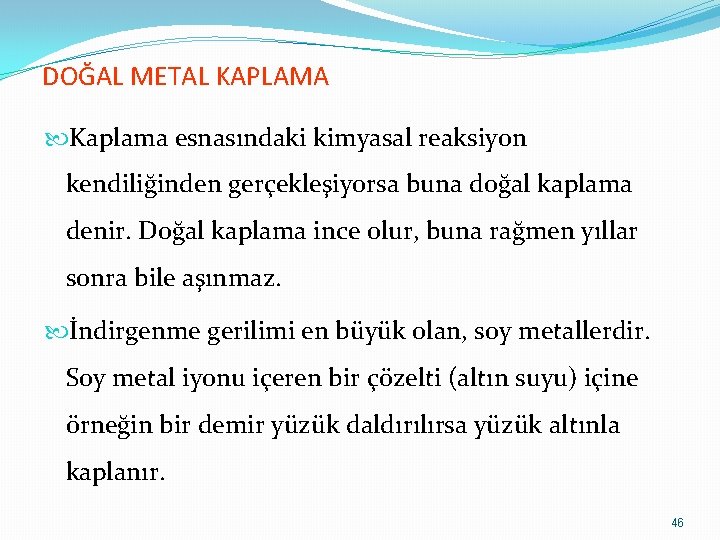 DOĞAL METAL KAPLAMA

Kaplama esnasındaki kimyasal reaksiyon kendiliğinden gerçekleşiyorsa buna doğal kaplama denir. Doğal kaplama ince olur, buna rağmen yıllar sonra bile aşınmaz.

İndirgenme gerilimi en büyük olan, soy metallerdir. Soy metal iyonu içeren bir çözelti (altın suyu) içine örneğin bir demir yüzük daldırılırsa yüzük altınla kaplanır.

46